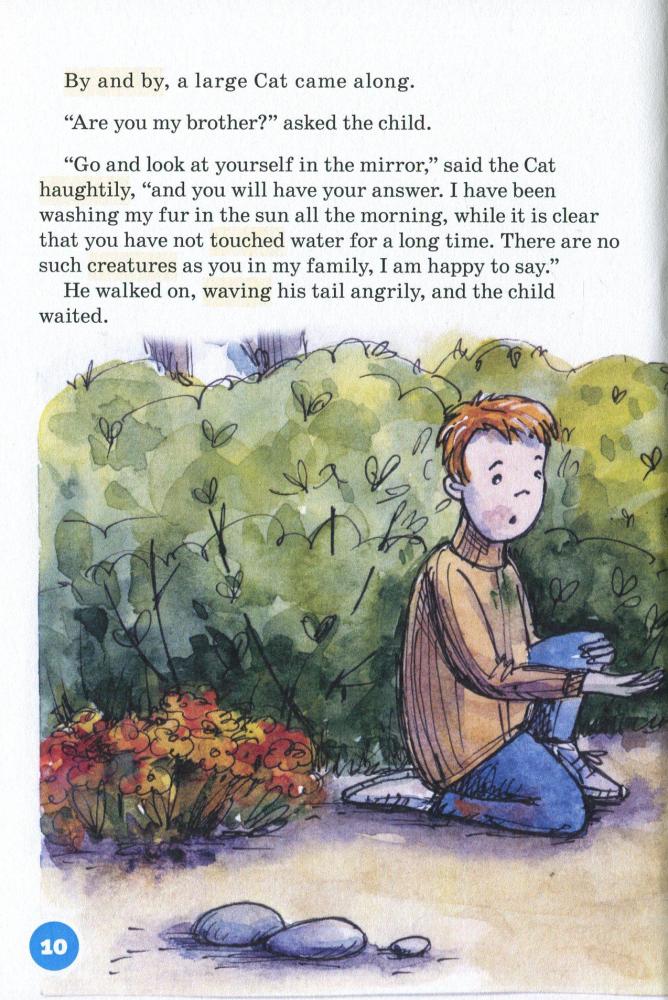 By and by, a large Cat came along.

"Are you my brother?" asked the child.

"Go and look at yourself in the mirror," said the Cat haughtily, "and you will have your answer. I have been washing my fur in the sun all the morning, while it is clear that you have not touched water for a long time. There are no such creatures as you in my family, I am happy to say."

He walked on, waving his tail angrily, and the child waited.

10